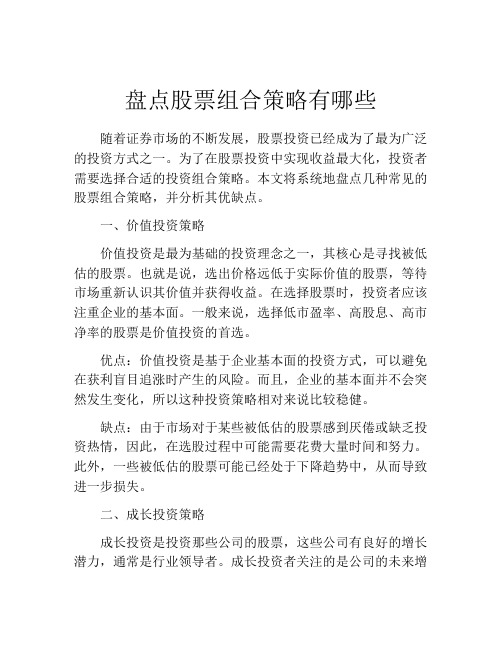 盘点股票组合策略有哪些

随着证券市场的不断发展，股票投资已经成为了最为广泛的投资方式之一。为了在股票投资中实现收益最大化，投资者需要选择合适的投资组合策略。本文将系统地盘点几种常见的股票组合策略，并分析其优缺点。

一、价值投资策略

价值投资是最为基础的投资理念之一，其核心是寻找被低估的股票。也就是说，选出价格远低于实际价值的股票，等待市场重新认识其价值并获得收益。在选择股票时，投资者应该注重企业的基本面。一般来说，选择低市盈率、高股息、高市净率的股票是价值投资的首选。

优点：价值投资是基于企业基本面的投资方式，可以避免在获利盲目追涨时产生的风险。而且，企业的基本面并不会突然发生变化，所以这种投资策略相对来说比较稳健。

缺点：由于市场对于某些被低估的股票感到厌倦或缺乏投资热情，因此，在选股过程中可能需要花费大量时间和努力。此外，一些被低估的股票可能已经处于下降趋势中，从而导致进一步损失。

二、成长投资策略

成长投资是投资那些公司的股票，这些公司有良好的增长潜力，通常是行业领导者。成长投资者关注的是公司的未来增